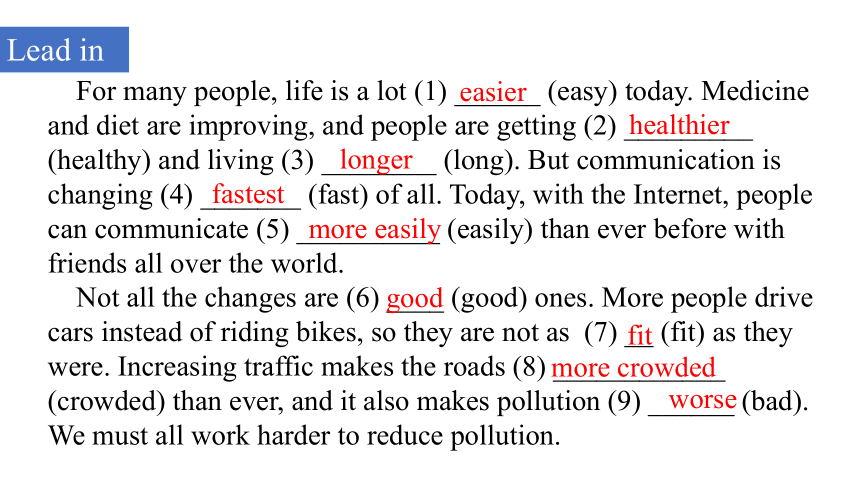 Lead in

For many people, life is a lot (1) easier (easy) today. Medicine and diet are improving, and people are getting (2) healthier (healthy) and living (3) longer (long). But communication is changing (4) fastest (fast) of all. Today, with the Internet, people can communicate (5) more easily (easily) than ever before with friends all over the world.

Not all the changes are (6) good (good) ones. More people drive cars instead of riding bikes, so they are not as (7) fit (fit) as they were. Increasing traffic makes the roads (8) more crowded (crowded) than ever, and it also makes pollution (9) worse (bad). We must all work harder to reduce pollution.